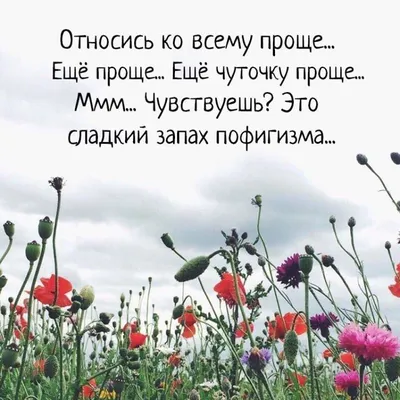 Относись ко всему проще... Ещё проще... Ещё чуточку проще... Ммм... Чувствуешь? Это сладкий запах пофигизма...